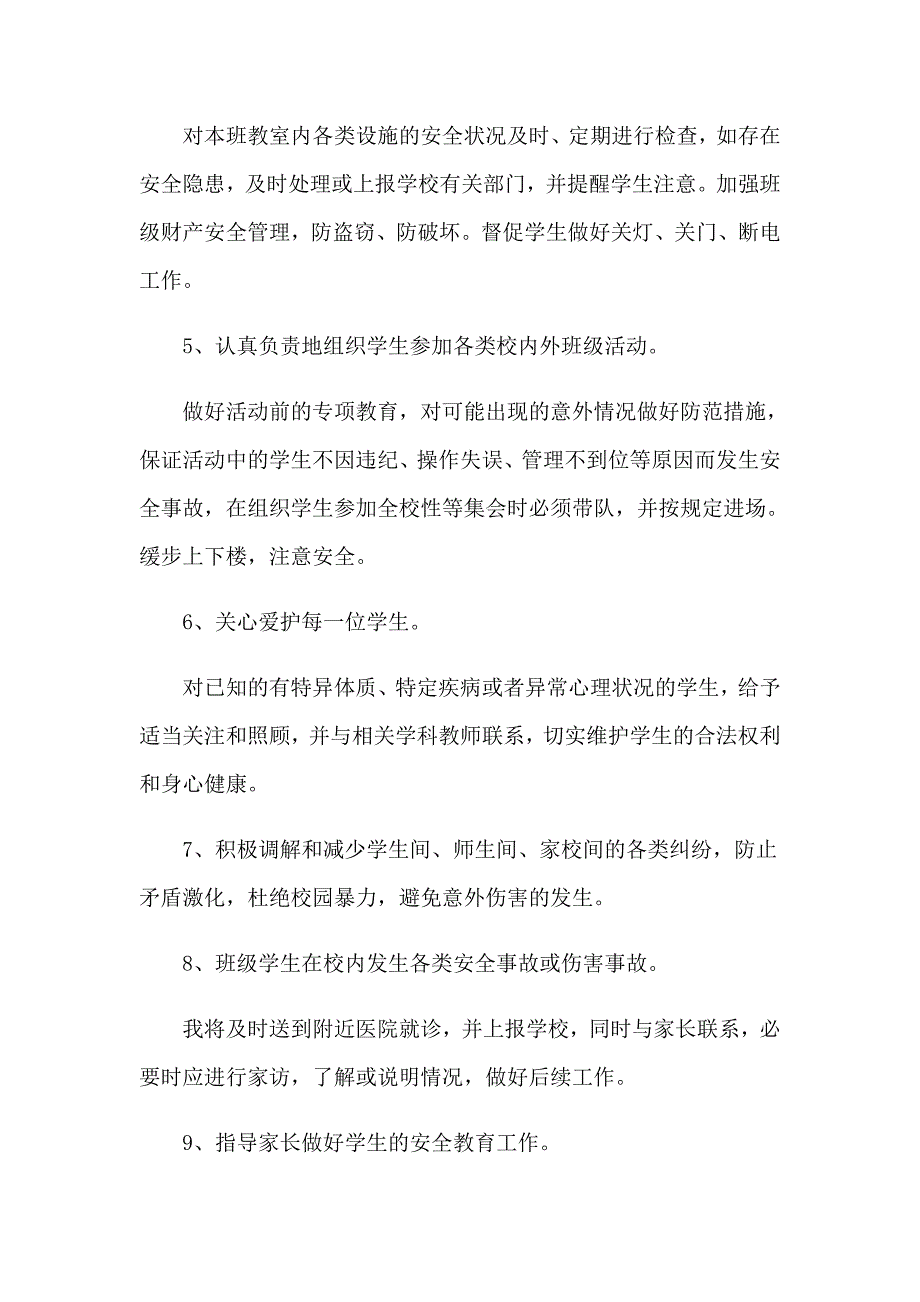 对本班教室内各类设施的安全状况及时、定期进行检查，如存在安全隐患，及时处理或上报学校有关部门，并提醒学生注意。加强班级财产安全管理，防盗窃、防破坏。督促学生做好关灯、关门、断电工作。

5、认真负责地组织学生参加各类校内外班级活动。

做好活动前的专项教育，对可能出现的意外情况做好防范措施，保证活动中的学生不因违纪、操作失误、管理不到位等原因而发生安全事故，在组织学生参加全校性等集会时必须带队，并按规定进场。缓步上下楼，注意安全。

6、关心爱护每一位学生。

对已知的有特异体质、特定疾病或者异常心理状况的学生，给予适当关注和照顾，并与相关学科教师联系，切实维护学生的合法权利和身心健康。

7、积极调解和减少学生间、师生间、家校间的各类纠纷，防止矛盾激化，杜绝校园暴力，避免意外伤害的发生。

8、班级学生在校内发生各类安全事故或伤害事故。

我将及时送到附近医院就诊，并上报学校，同时与家长联系，必要时应进行家访，了解或说明情况，做好后续工作。

9、指导家长做好学生的安全教育工作。